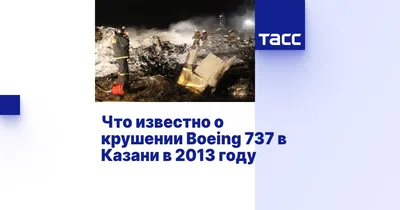 ТАСС

Что известно о крушении Boeing 737 в Казани в 2013 году